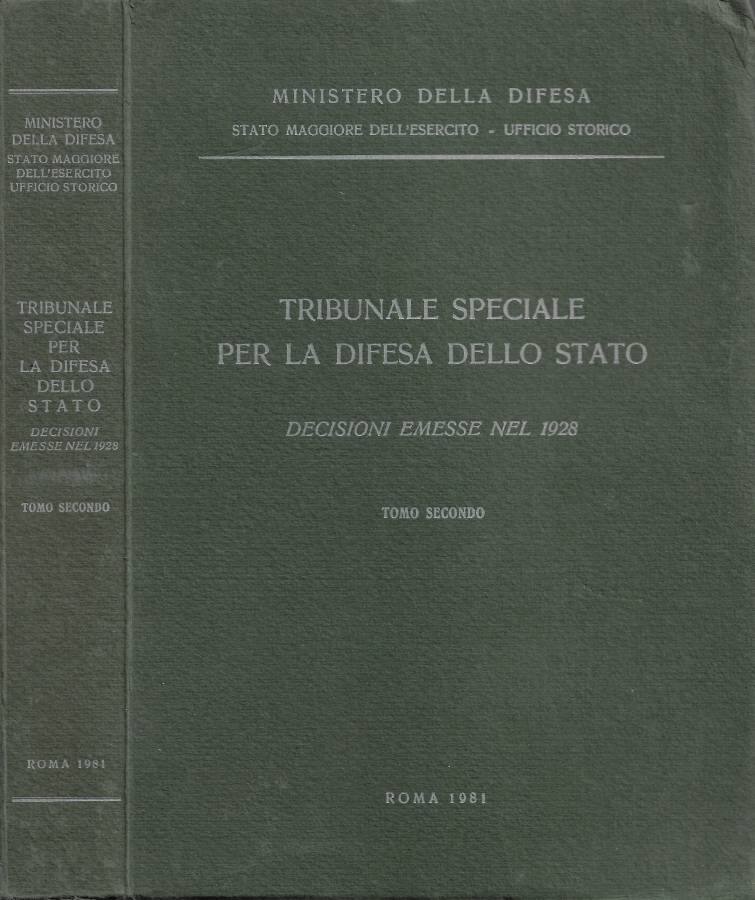 MINISTERO DELLA DIFESA
STATO MAGGIORE DELL'ESERCITO
UFFICIO STORICO

TRIBUNALE SPECIALE PER LA DIFESA DELLO STATO

DECISIONI EMESSE NEL 1928

TOMO SECONDO

ROMA 1981

MINISTERO DELLA DIFESA

STATO MAGGIORE DELL'ESERCITO - UFFICIO STORICO

TRIBUNALE SPECIALE
PER LA DIFESA DELLO STATO

DECISIONI EMESSE NEL 1928

TOMO SECONDO

ROMA 1981